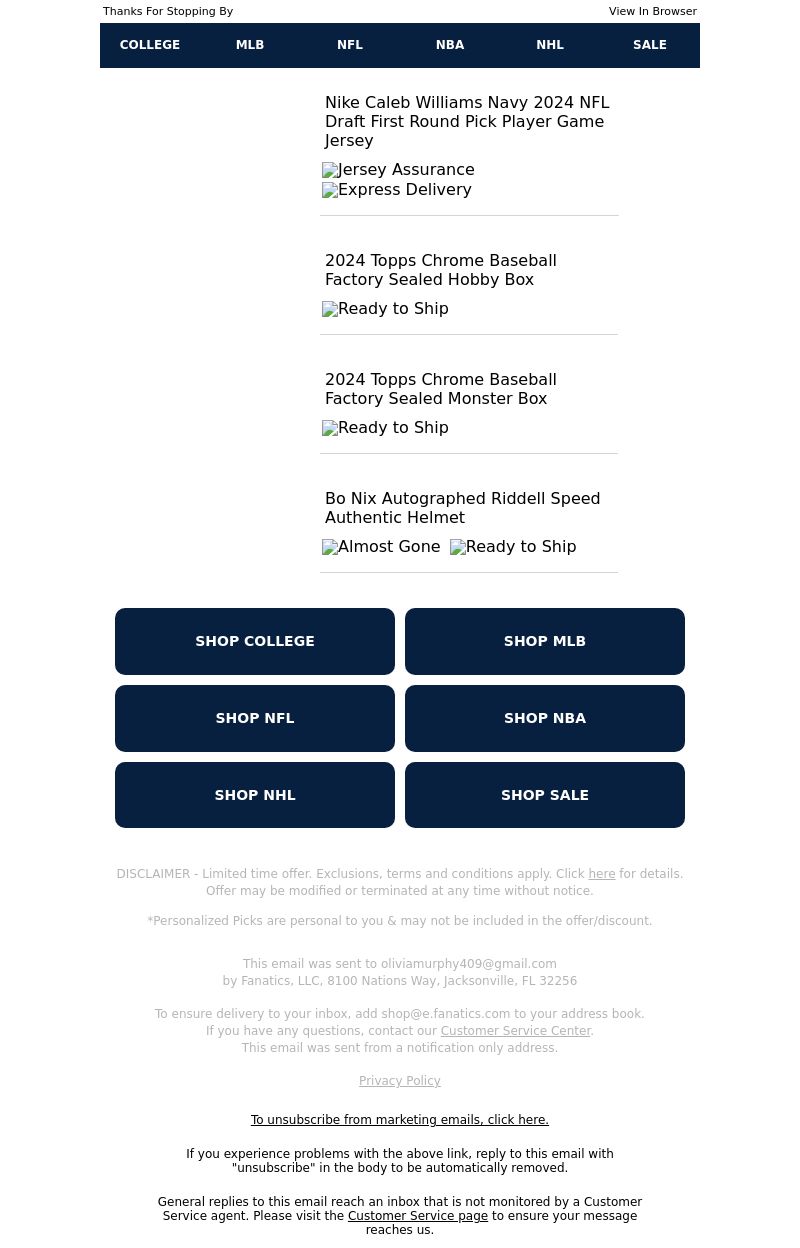 Thanks For Stopping By

View In Browser

COLLEGE MLB NFL NBA NHL SALE

Nike Caleb Williams Navy 2024 NFL Draft First Round Pick Player Game Jersey

Jersey Assurance
Express Delivery

2024 Topps Chrome Baseball Factory Sealed Hobby Box

Ready to Ship

2024 Topps Chrome Baseball Factory Sealed Monster Box

Ready to Ship

Bo Nix Autographed Riddell Speed Authentic Helmet

Almost Gone Ready to Ship

SHOP COLLEGE

SHOP MLB

SHOP NFL

SHOP NBA

SHOP NHL

SHOP SALE

DISCLAIMER - Limited time offer. Exclusions, terms and conditions apply. Click here for details. Offer may be modified or terminated at any time without notice.

*Personalized Picks are personal to you & may not be included in the offer/discount.

This email was sent to oliviamurphy409@gmail.com by Fanatics, LLC, 8100 Nations Way, Jacksonville, FL 32256

To ensure delivery to your inbox, add shop@e.fanatics.com to your address book. If you have any questions, contact our Customer Service Center. This email was sent from a notification only address.

Privacy Policy

To unsubscribe from marketing emails, click here.

If you experience problems with the above link, reply to this email with "unsubscribe" in the body to be automatically removed.

General replies to this email reach an inbox that is not monitored by a Customer Service agent. Please visit the Customer Service page to ensure your message reaches us.